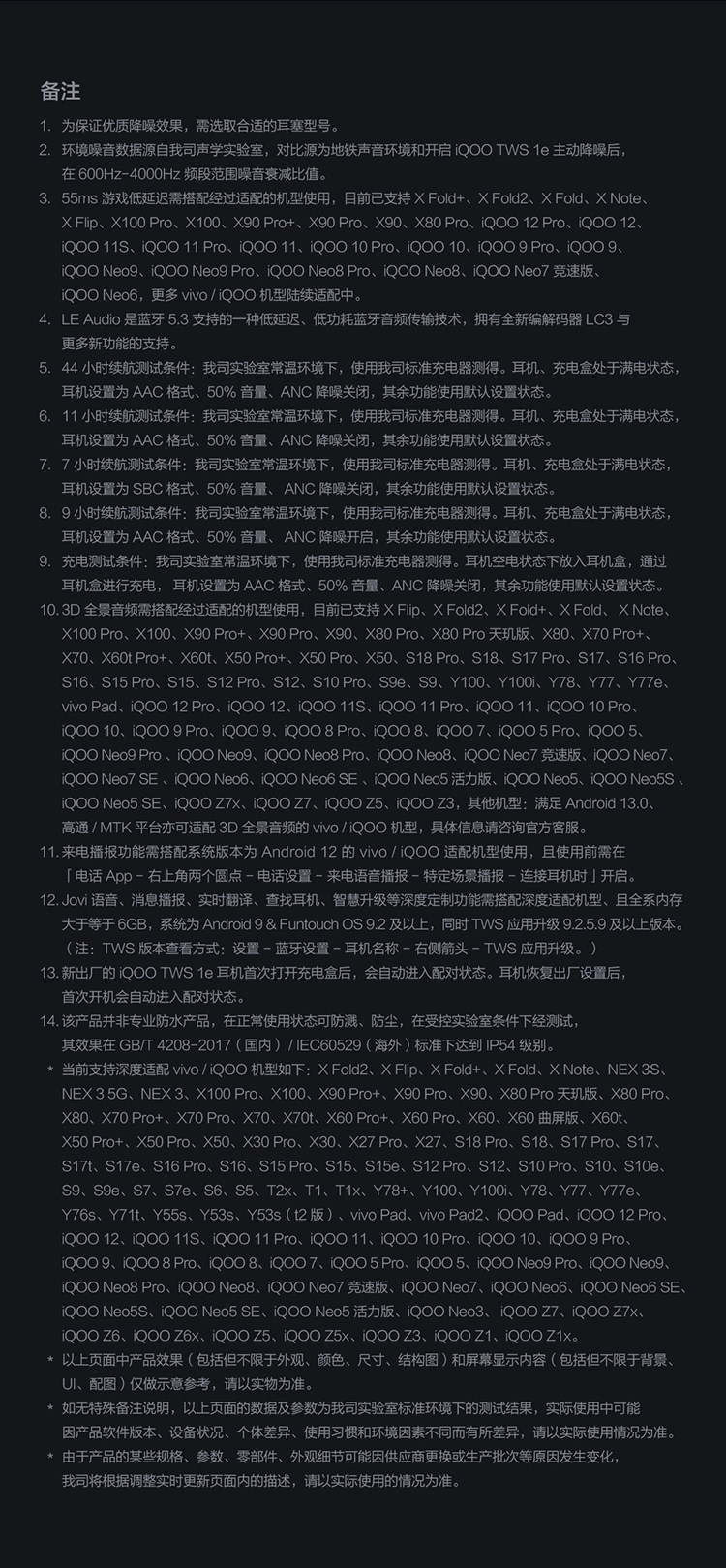 备注

1. 为保证优质降噪效果，需选取合适的耳塞型号。
2. 环境噪音数据源自我司声学实验室，对比源为地铁声音环境和开启 iQOO TWS 1e 主动降噪后，在 600Hz-4000Hz 频段范围噪音衰减比值。
3. 55ms 游戏低延迟需搭配经过适配的机型使用，目前已支持 X Fold+、X Fold2、X Fold、X Note、X Flip、X100 Pro、X100、X90 Pro+、X90 Pro、X90、X80 Pro、iQOO 12 Pro、iQOO 12、iQOO 11S、iQOO 11 Pro、iQOO 11、iQOO 10 Pro、iQOO 10、iQOO 9 Pro、iQOO 9、iQOO Neo9、iQOO Neo9 Pro、iQOO Neo8 Pro、iQOO Neo8、iQOO Neo7 竞速版、iQOO Neo6，更多 vivo / iQOO 机型陆续适配中。
4. LE Audio 是蓝牙 5.3 支持的一种低延迟、低功耗蓝牙音频传输技术，拥有全新编解码器 LC3 与更多新功能的支持。
5. 44 小时续航测试条件：我司实验室常温环境下，使用我司标准充电器测得。耳机、充电盒处于满电状态，耳机设置为 AAC 格式、50% 音量、ANC 降噪关闭，其余功能使用默认设置状态。
6. 11 小时续航测试条件：我司实验室常温环境下，使用我司标准充电器测得。耳机、充电盒处于满电状态，耳机设置为 AAC 格式、50% 音量、ANC 降噪关闭，其余功能使用默认设置状态。
7. 7 小时续航测试条件：我司实验室常温环境下，使用我司标准充电器测得。耳机、充电盒处于满电状态，耳机设置为 SBC 格式、50% 音量、 ANC 降噪关闭，其余功能使用默认设置状态。
8. 9 小时续航测试条件：我司实验室常温环境下，使用我司标准充电器测得。耳机、充电盒处于满电状态，耳机设置为 AAC 格式、50% 音量、 ANC 降噪开启，其余功能使用默认设置状态。
9. 充电测试条件：我司实验室常温环境下，使用我司标准充电器测得。耳机空电状态下放入耳机盒，通过耳机盒进行充电， 耳机设置为 AAC 格式、50% 音量、ANC 降噪关闭，其余功能使用默认设置状态。
10. 3D 全景音频需搭配经过适配的机型使用，目前已支持 X Flip、X Fold2、X Fold+、X Fold、 X Note、X100 Pro、X100、X90 Pro+、X90 Pro、X90、X80 Pro、X80 Pro 天玑版、X80、X70 Pro+、X70、X60t Pro+、X60t、X50 Pro+、X50 Pro、X50、S18 Pro、S18、S17 Pro、S17、S16 Pro、S16、S15 Pro、S15、S12 Pro、S12、S10 Pro、S9e、S9、Y100、Y100i、Y78、Y77、Y77e、vivo Pad、iQOO 12 Pro、iQOO 12、iQOO 11S、iQOO 11 Pro、iQOO 11、iQOO 10 Pro、iQOO 10、iQOO 9 Pro、iQOO 9、iQOO 8 Pro、iQOO 8、iQOO 7、iQOO 5 Pro、iQOO 5、iQOO Neo9 Pro 、iQOO Neo9、iQOO Neo8 Pro、iQOO Neo8、iQOO Neo7 竞速版、iQOO Neo7、iQOO Neo7 SE 、iQOO Neo6、iQOO Neo6 SE 、iQOO Neo5 活力版、iQOO Neo5、iQOO Neo5S 、iQOO Neo5 SE、iQOO Z7x、iQOO Z7、iQOO Z5、iQOO Z3，其他机型：满足 Android 13.0、高通 / MTK 平台亦可适配 3D 全景音频的 vivo / iQOO 机型，具体信息请咨询官方客服。
11. 来电播报功能需搭配系统版本为 Android 12 的 vivo / iQOO 适配机型使用，且使用前需在「电话 App - 右上角两个圆点 - 电话设置 - 来电语音播报 - 特定场景播报 - 连接耳机时」开启。
12. Jovi 语音、消息播报、实时翻译、查找耳机、智慧升级等深度定制功能需搭配深度适配机型、且全系内存大于等于 6GB，系统为 Android 9 & Funtouch OS 9.2 及以上，同时 TWS 应用升级 9.2.5.9 及以上版本。（注：TWS 版本查看方式：设置 - 蓝牙设置 - 耳机名称 - 右侧箭头 - TWS 应用升级。）
13. 新出厂的 iQOO TWS 1e 耳机首次打开充电盒后，会自动进入配对状态。耳机恢复出厂设置后，首次开机会自动进入配对状态。
14. 该产品并非专业防水产品，在正常使用状态可防溅、防尘，在受控实验室条件下经测试，其效果在 GB/T 4208-2017（国内）/ IEC60529（海外）标准下达到 IP54 级别。
* 当前支持深度适配 vivo / iQOO 机型如下：X Fold2、X Flip、X Fold+、X Fold、X Note、NEX 3S、NEX 3 5G、NEX 3、X100 Pro、X100、X90 Pro+、X90 Pro、X90、X80 Pro 天玑版、X80 Pro、X80、X70 Pro+、X70 Pro、X70、X70t、X60 Pro+、X60 Pro、X60、X60 曲屏版、X60t、X50 Pro+、X50 Pro、X50、X30 Pro、X30、X27 Pro、X27、S18 Pro、S18、S17 Pro、S17、S17t、S17e、S16 Pro、S16、S15 Pro、S15、S15e、S12 Pro、S12、S10 Pro、S10、S10e、S9、S9e、S7、S7e、S6、S5、T2x、T1、T1x、Y78+、Y100、Y100i、Y78、Y77、Y77e、Y76s、Y71t、Y55s、Y53s、Y53s（t2 版）、vivo Pad、vivo Pad2、iQOO Pad、iQOO 12 Pro、iQOO 12、iQOO 11S、iQOO 11 Pro、iQOO 11、iQOO 10 Pro、iQOO 10、iQOO 9 Pro、iQOO 9、iQOO 8 Pro、iQOO 8、iQOO 7、iQOO 5 Pro、iQOO 5、iQOO Neo9 Pro、iQOO Neo9、iQOO Neo8 Pro、iQOO Neo8、iQOO Neo7 竞速版、iQOO Neo7、iQOO Neo6、iQOO Neo6 SE、iQOO Neo5S、iQOO Neo5 SE、iQOO Neo5 活力版、iQOO Neo3、 iQOO Z7、iQOO Z7x、iQOO Z6、iQOO Z6x、iQOO Z5、iQOO Z5x、iQOO Z3、iQOO Z1、iQOO Z1x。
* 以上页面中产品效果（包括但不限于外观、颜色、尺寸、结构图）和屏幕显示内容（包括但不限于背景、UI、配图）仅做示意参考，请以实物为准。
* 如无特殊备注说明，以上页面的数据及参数为我司实验室标准环境下的测试结果，实际使用中可能因产品软件版本、设备状况、个体差异、使用习惯和环境因素不同而有所差异，请以实际使用情况为准。
* 由于产品的某些规格、参数、零部件、外观细节可能因供应商更换或生产批次等原因发生变化，我司将根据调整实时更新页面内的描述，请以实际使用的情况为准。